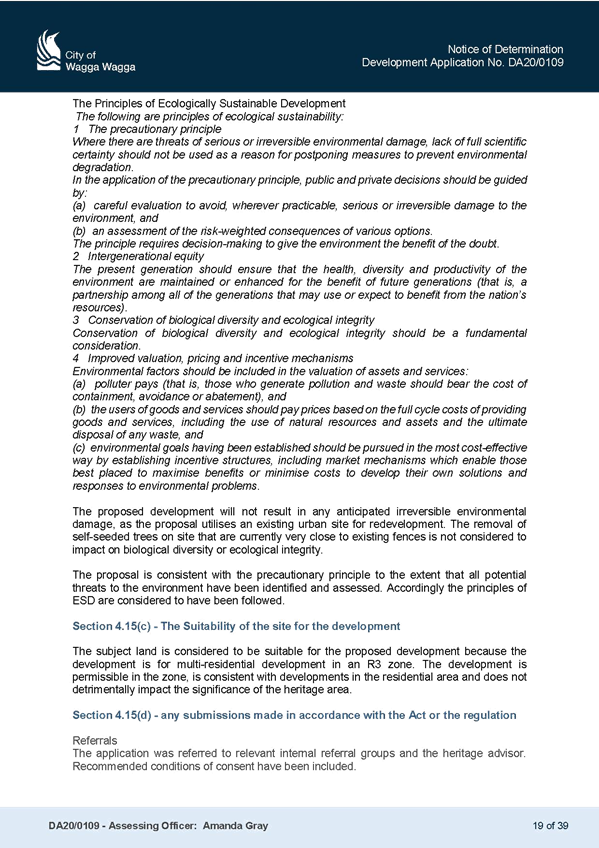 City of
Wagga Wagga

Notice of Determination
Development Application No. DA20/0109

The Principles of Ecologically Sustainable Development
The following are principles of ecological sustainability:
1 The precautionary principle
Where there are threats of serious or irreversible environmental damage, lack of full scientific certainty should not be used as a reason for postponing measures to prevent environmental degradation.
In the application of the precautionary principle, public and private decisions should be guided by:
(a) careful evaluation to avoid, wherever practicable, serious or irreversible damage to the environment, and
(b) an assessment of the risk-weighted consequences of various options.
The principle requires decision-making to give the environment the benefit of the doubt.
2 Intergenerational equity
The present generation should ensure that the health, diversity and productivity of the environment are maintained or enhanced for the benefit of future generations (that is, a partnership among all of the generations that may use or expect to benefit from the nation's resources).
3 Conservation of biological diversity and ecological integrity
Conservation of biological diversity and ecological integrity should be a fundamental consideration.
4 Improved valuation, pricing and incentive mechanisms
Environmental factors should be included in the valuation of assets and services:
(a) polluter pays (that is, those who generate pollution and waste should bear the cost of containment, avoidance or abatement), and
(b) the users of goods and services should pay prices based on the full cycle costs of providing goods and services, including the use of natural resources and assets and the ultimate disposal of any waste, and
(c) environmental goals having been established should be pursued in the most cost-effective way by establishing incentive structures, including market mechanisms which enable those best placed to maximise benefits or minimise costs to develop their own solutions and responses to environmental problems.

The proposed development will not result in any anticipated irreversible environmental damage, as the proposal utilises an existing urban site for redevelopment. The removal of self-seeded trees on site that are currently very close to existing fences is not considered to impact on biological diversity or ecological integrity.

The proposal is consistent with the precautionary principle to the extent that all potential threats to the environment have been identified and assessed. Accordingly the principles of ESD are considered to have been followed.

Section 4.15(c) - The Suitability of the site for the development

The subject land is considered to be suitable for the proposed development because the development is for multi-residential development in an R3 zone. The development is permissible in the zone, is consistent with developments in the residential area and does not detrimentally impact the significance of the heritage area.

Section 4.15(d) - any submissions made in accordance with the Act or the regulation

Referrals
The application was referred to relevant internal referral groups and the heritage advisor. Recommended conditions of consent have been included.

DA20/0109 - Assessing Officer: Amanda Gray
19 of 39